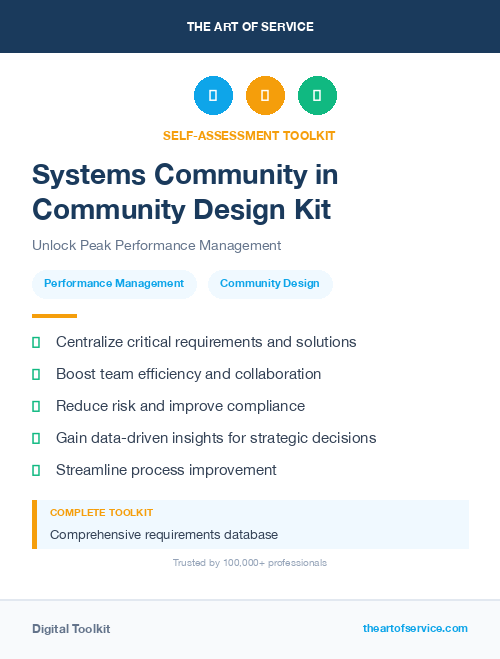 THE ART OF SERVICE

SELF-ASSESSMENT TOOLKIT

Systems Community in Community Design Kit

Unlock Peak Performance Management

Performance Management

Community Design

Centralize critical requirements and solutions

Boost team efficiency and collaboration

Reduce risk and improve compliance

Gain data-driven insights for strategic decisions

Streamline process improvement

COMPLETE TOOLKIT

Comprehensive requirements database

Trusted by 100,000+ professionals

Digital Toolkit

theartofservice.com